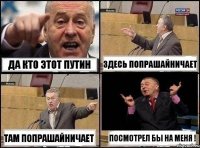 ДА КТО ЭТОТ ПУТИН

ЗДЕСЬ ПОПРАШАЙНИЧАЕТ

ТАМ ПОПРАШАЙНИЧАЕТ

ПОСМОТРЕЛ БЫ НА МЕНЯ !